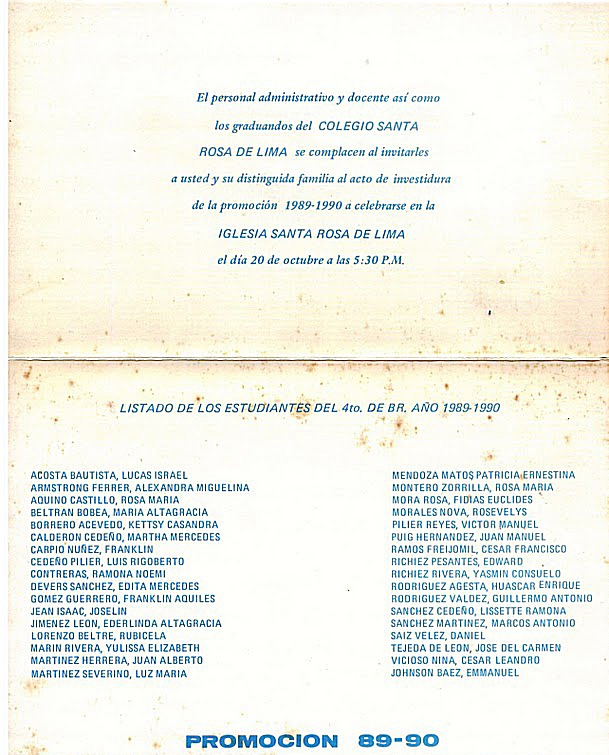 El personal administrativo y docente así como los graduandos del COLEGIO SANTA ROSA DE LIMA se complacen al invitarles a usted y su distinguida familia al acto de investidura de la promoción 1989-1990 a celebrarse en la IGLESIA SANTA ROSA DE LIMA el día 20 de octubre a las 5:30 P.M.

LISTADO DE LOS ESTUDIANTES DEL 4to. DE BR. AÑO 1989-1990

ACOSTA BAUTISTA, LUCAS ISRAEL
ARMSTRONG FERRER, ALEXANDRA MIGUELINA
AQUINO CASTILLO, ROSA MARIA
BELTRAN BOBEA, MARIA ALTAGRACIA
BORRERO ACEVEDO, KETTSY CASANDRA
CALDERON CEDEÑO, MARTHA MERCEDES
CARPIO NUÑEZ, FRANKLIN
CEDEÑO PILIER, LUIS RIGOBERTO
CONTRERAS, RAMONA NOEMI
DEVERS SANCHEZ, EDITA MERCEDES
GOMEZ GUERRERO, FRANKLIN AQUILES
JEAN ISAAC, JOSELIN
JIMENEZ LEON, EDERLINDA ALTAGRACIA
LORENZO BELTRE, RUBICELA
MARIN RIVERA, YULISSA ELIZABETH
MARTINEZ HERRERA, JUAN ALBERTO
MARTINEZ SEVERINO, LUZ MARIA

MENDOZA MATOS PATRICIA ERNESTINA
MONTERO ZORRILLA, ROSA MARIA
MORA ROSA, FIDIAS EUCLIDES
MORALES NOVA, ROSEVELYS
PILIER REYES, VICTOR MANUEL
PUIG HERNANDEZ, JUAN MANUEL
RAMOS FREIJOMIL, CESAR FRANCISCO
RICHIEZ PESANTES, EDWARD
RICHIEZ RIVERA, YASMIN CONSUELO
RODRIGUEZ AGESTA, HUASCAR ENRIQUE
RODRIGUEZ VALDEZ, GUILLERMO ANTONIO
SANCHEZ CEDEÑO, LISSETTE RAMONA
SANCHEZ MARTINEZ, MARCOS ANTONIO
SAIZ VELEZ, DANIEL
TEJEDA DE LEON, JOSE DEL CARMEN
VICIOSO NINA, CESAR LEANDRO
JOHNSON BAEZ, EMMANUEL

PROMOCION 89-90